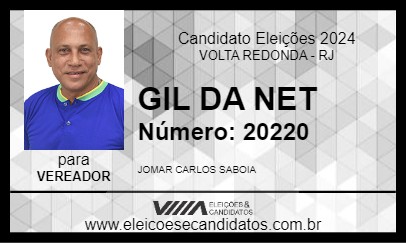 Candidato Eleições 2024
VOLTA REDONDA - RJ

GIL DA NET
Número: 20220

para
VEREADOR

JOMAR CARLOS SABOIA

ELEIÇÕES & CANDIDATOS

www.eleicoesecandidatos.com.br